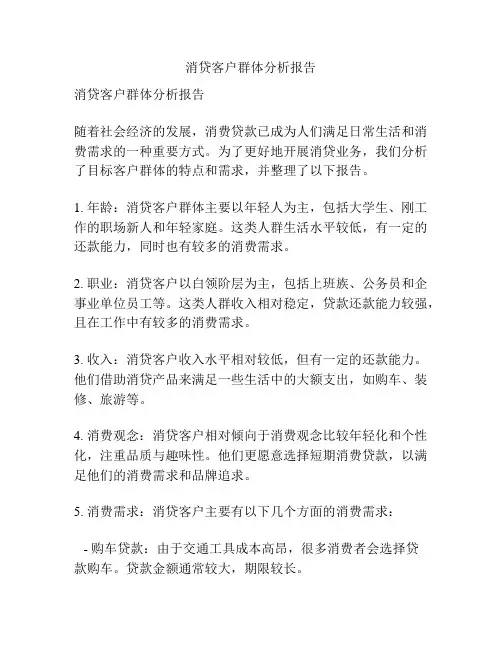 消贷客户群体分析报告

消贷客户群体分析报告

随着社会经济的发展，消费贷款已成为人们满足日常生活和消费需求的一种重要方式。为了更好地开展消贷业务，我们分析了目标客户群体的特点和需求，并整理了以下报告。

1. 年龄：消贷客户群体主要以年轻人为主，包括大学生、刚工作的职场新人和年轻家庭。这类人群生活水平较低，有一定的还款能力，同时也有较多的消费需求。

2. 职业：消贷客户以白领阶层为主，包括上班族、公务员和企事业单位员工等。这类人群收入相对稳定，贷款还款能力较强，且在工作中有较多的消费需求。

3. 收入：消贷客户收入水平相对较低，但有一定的还款能力。他们借助消贷产品来满足一些生活中的大额支出，如购车、装修、旅游等。

4. 消费观念：消贷客户相对倾向于消费观念比较年轻化和个性化，注重品质与趣味性。他们更愿意选择短期消费贷款，以满足他们的消费需求和品牌追求。

5. 消费需求：消贷客户主要有以下几个方面的消费需求：

- 购车贷款：由于交通工具成本高昂，很多消费者会选择贷款购车。贷款金额通常较大，期限较长。